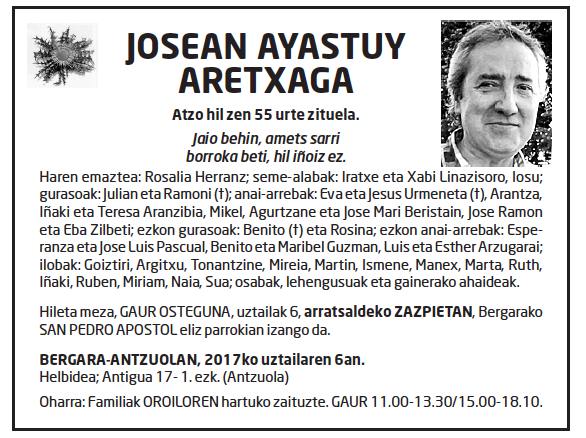 JOSEAN AYASTUY ARETXAGA

Atzo hil zen 55 urte zituela.

Jaio behin, amets sarri
borroka beti, hil iñoiz ez.

Haren emaztea: Rosalia Herranz; seme-alabak: Iratxe eta Xabi Linazisoro, Iosu; gurasoak: Julian eta Ramoni (†); anai-arrebak: Eva eta Jesus Urmeneta (†), Arantza, Iñaki eta Teresa Aranzibia, Mikel, Agurtzane eta Jose Mari Beristain, Jose Ramon eta Eba Zilbeti; ezkon gurasoak: Benito (†) eta Rosina; ezkon anai-arrebak: Esperanza eta Jose Luis Pascual, Benito eta Maribel Guzman, Luis eta Esther Arzugarai; ilobak: Goiztiri, Argitxu, Tonantzine, Mireia, Martin, Ismene, Manex, Marta, Ruth, Iñaki, Ruben, Miriam, Naia, Sua; osabak, lehengusuak eta gainerako ahaideak.

Hileta meza, GAUR OSTEGUNA, uztailak 6, arratsaldeko ZAZPIETAN, Bergarako SAN PEDRO APOSTOL eliz parrokian izango da.

BERGARA-ANTZUOLAN, 2017ko uztailaren 6an.
Helbidea; Antigua 17- 1. ezk. (Antzuola)

Oharra: Familiak OROILOREN hartuko zaituzte. GAUR 11.00-13.30/15.00-18.10.